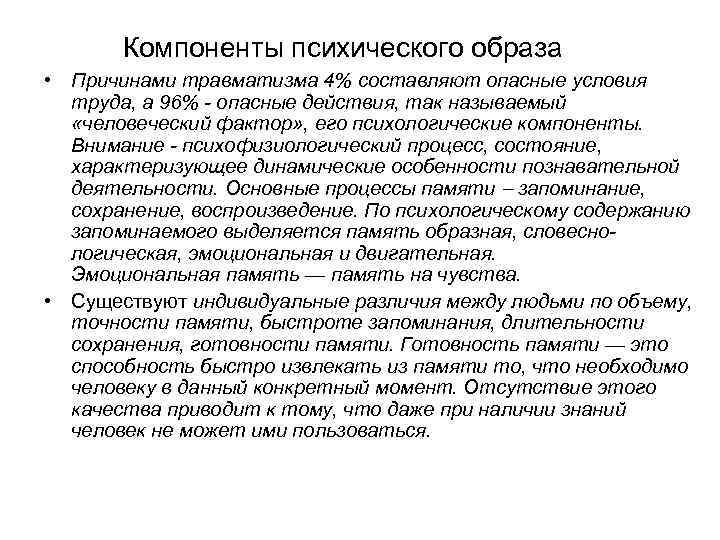 Компоненты психического образа

• Причинами травматизма 4% составляют опасные условия труда, а 96% - опасные действия, так называемый «человеческий фактор», его психологические компоненты. Внимание - психофизиологический процесс, состояние, характеризующее динамические особенности познавательной деятельности. Основные процессы памяти – запоминание, сохранение, воспроизведение. По психологическому содержанию запоминаемого выделяется память образная, словесно-логическая, эмоциональная и двигательная. Эмоциональная память — память на чувства.

• Существуют индивидуальные различия между людьми по объему, точности памяти, быстроте запоминания, длительности сохранения, готовности памяти. Готовность памяти — это способность быстро извлекать из памяти то, что необходимо человеку в данный конкретный момент. Отсутствие этого качества приводит к тому, что даже при наличии знаний человек не может ими пользоваться.